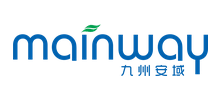 mainway
九州安域